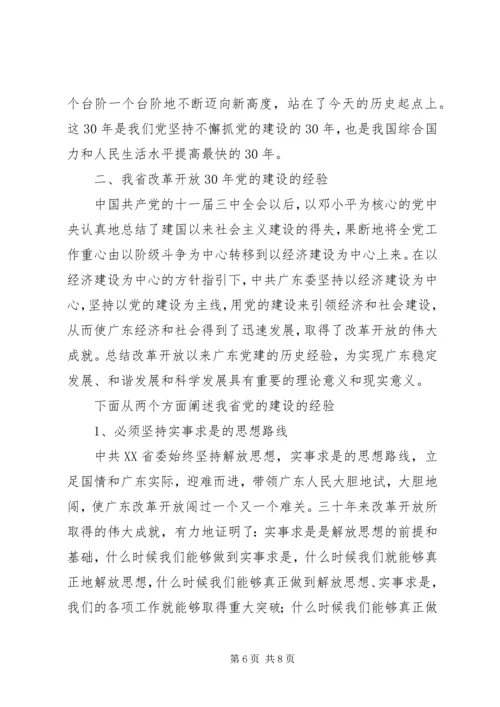 个台阶一个台阶地不断迈向新高度，站在了今天的历史起点上。这30年是我们党坚持不懈抓党的建设的30年，也是我国综合国力和人民生活水平提高最快的30年。

二、我省改革开放30年党的建设的经验

中国共产党的十一届三中全会以后，以邓小平为核心的党中央认真地总结了建国以来社会主义建设的得失，果断地将全党工作重心由以阶级斗争为中心转移到以经济建设为中心上来。在以经济建设为中心的方针指引下，中共广东委坚持以经济建设为中心，坚持以党的建设为主线，用党的建设来引领经济和社会建设，从而使广东经济和社会得到了迅速发展，取得了改革开放的伟大成就。总结改革开放以来广东党建的历史经验，为实现广东稳定发展、和谐发展和科学发展具有重要的理论意义和现实意义。

下面从两个方面阐述我省党的建设的经验

1、必须坚持实事求是的思想路线

中共XX省委始终坚持解放思想，实事求是的思想路线，立足国情和广东实际，迎难而进，带领广东人民大胆地试，大胆地闯，使广东改革开放闯过一个又一个难关。三十年来改革开放所取得的伟大成就，有力地证明了：实事求是是解放思想的前提和基础，什么时候我们能够做到实事求是，什么时候我们就能够真正地解放思想，什么时候我们能够真正做到解放思想、实事求是，我们的各项工作就能够取得重大突破；什么时候我们能够真正做

第6页 共8页